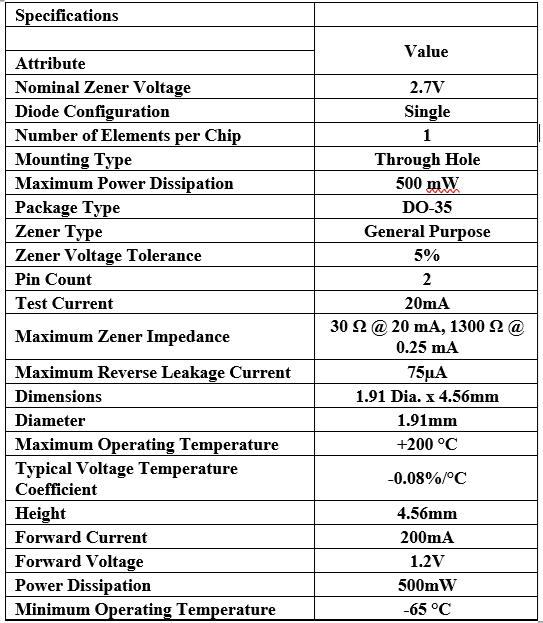 | Specifications | |
|---|---|
| Attribute | Value |
| Nominal Zener Voltage | 2.7V |
| Diode Configuration | Single |
| Number of Elements per Chip | 1 |
| Mounting Type | Through Hole |
| Maximum Power Dissipation | 500 mW |
| Package Type | DO-35 |
| Zener Type | General Purpose |
| Zener Voltage Tolerance | 5% |
| Pin Count | 2 |
| Test Current | 20mA |
| Maximum Zener Impedance | 30 Ω @ 20 mA, 1300 Ω @ 0.25 mA |
| Maximum Reverse Leakage Current | 75µA |
| Dimensions | 1.91 Dia. x 4.56mm |
| Diameter | 1.91mm |
| Maximum Operating Temperature | +200 °C |
| Typical Voltage Temperature Coefficient | -0.08%/°C |
| Height | 4.56mm |
| Forward Current | 200mA |
| Forward Voltage | 1.2V |
| Power Dissipation | 500mW |
| Minimum Operating Temperature | -65 °C |